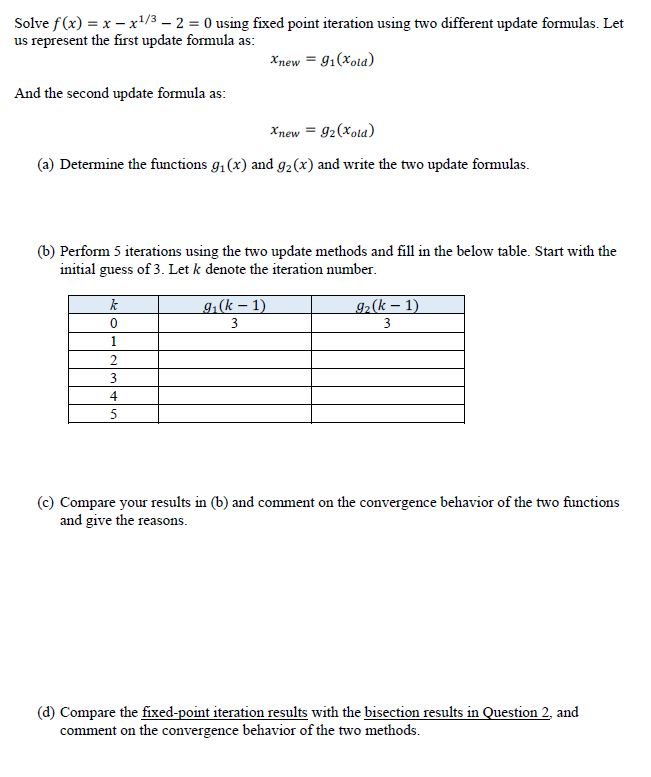 Solve $f(x) = x - x^{1/3} - 2 = 0$ using fixed point iteration using two different update formulas. Let us represent the first update formula as:

$x_{new} = g_1(x_{old})$

And the second update formula as:

$x_{new} = g_2(x_{old})$

(a) Determine the functions $g_1(x)$ and $g_2(x)$ and write the two update formulas.

(b) Perform 5 iterations using the two update methods and fill in the below table. Start with the initial guess of 3. Let $k$ denote the iteration number.

| $k$ | $g_1(k-1)$ | $g_2(k-1)$ |
|---|---|---|
| 0 | 3 | 3 |
| 1 | | |
| 2 | | |
| 3 | | |
| 4 | | |
| 5 | | |

(c) Compare your results in (b) and comment on the convergence behavior of the two functions and give the reasons.

(d) Compare the fixed-point iteration results with the bisection results in Question 2, and comment on the convergence behavior of the two methods.